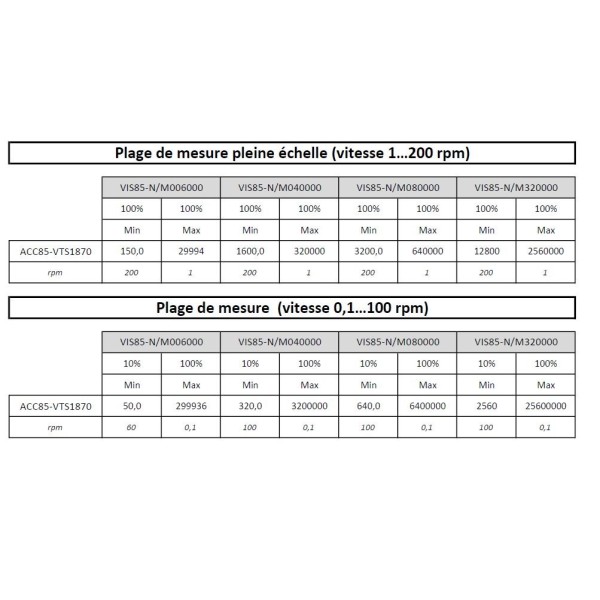 Plage de mesure pleine échelle (vitesse 1...200 rpm)

| | VIS85-N/M006000 | | VIS85-N/M040000 | | VIS85-N/M080000 | | VIS85-N/M320000 | |
|---|---|---|---|---|---|---|---|---|
| | 100% | 100% | 100% | 100% | 100% | 100% | 100% | 100% |
| | Min | Max | Min | Max | Min | Max | Min | Max |
| ACC85-VTS1870 | 150,0 | 29994 | 1600,0 | 320000 | 3200,0 | 640000 | 12800 | 2560000 |
| rpm | 200 | 1 | 200 | 1 | 200 | 1 | 200 | 1 |

Plage de mesure (vitesse 0,1...100 rpm)

| | VIS85-N/M006000 | | VIS85-N/M040000 | | VIS85-N/M080000 | | VIS85-N/M320000 | |
|---|---|---|---|---|---|---|---|---|
| | 10% | 100% | 10% | 100% | 10% | 100% | 10% | 100% |
| | Min | Max | Min | Max | Min | Max | Min | Max |
| ACC85-VTS1870 | 50,0 | 299936 | 320,0 | 3200000 | 640,0 | 6400000 | 2560 | 25600000 |
| rpm | 60 | 0,1 | 100 | 0,1 | 100 | 0,1 | 100 | 0,1 |